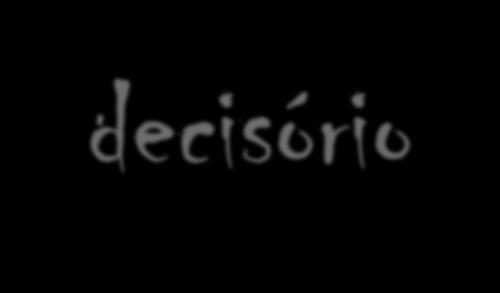 decisório